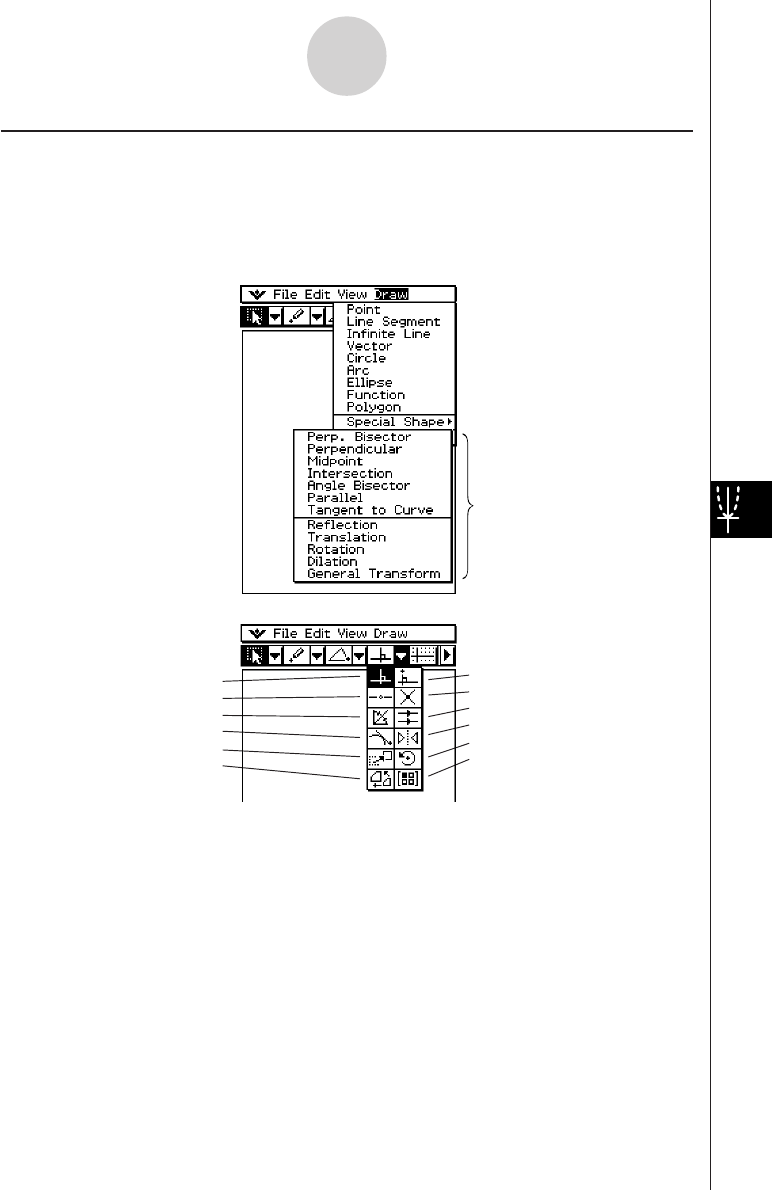 File Edit View Draw

Point
Line Segment
Infinite Line
Vector
Circle
Arc
Ellipse
Function
Polygon
Special Shape

Perp. Bisector
Perpendicular
Midpoint
Intersection
Angle Bisector
Parallel
Tangent to Curve
Reflection
Translation
Rotation
Dilation
General Transform

File Edit View Draw